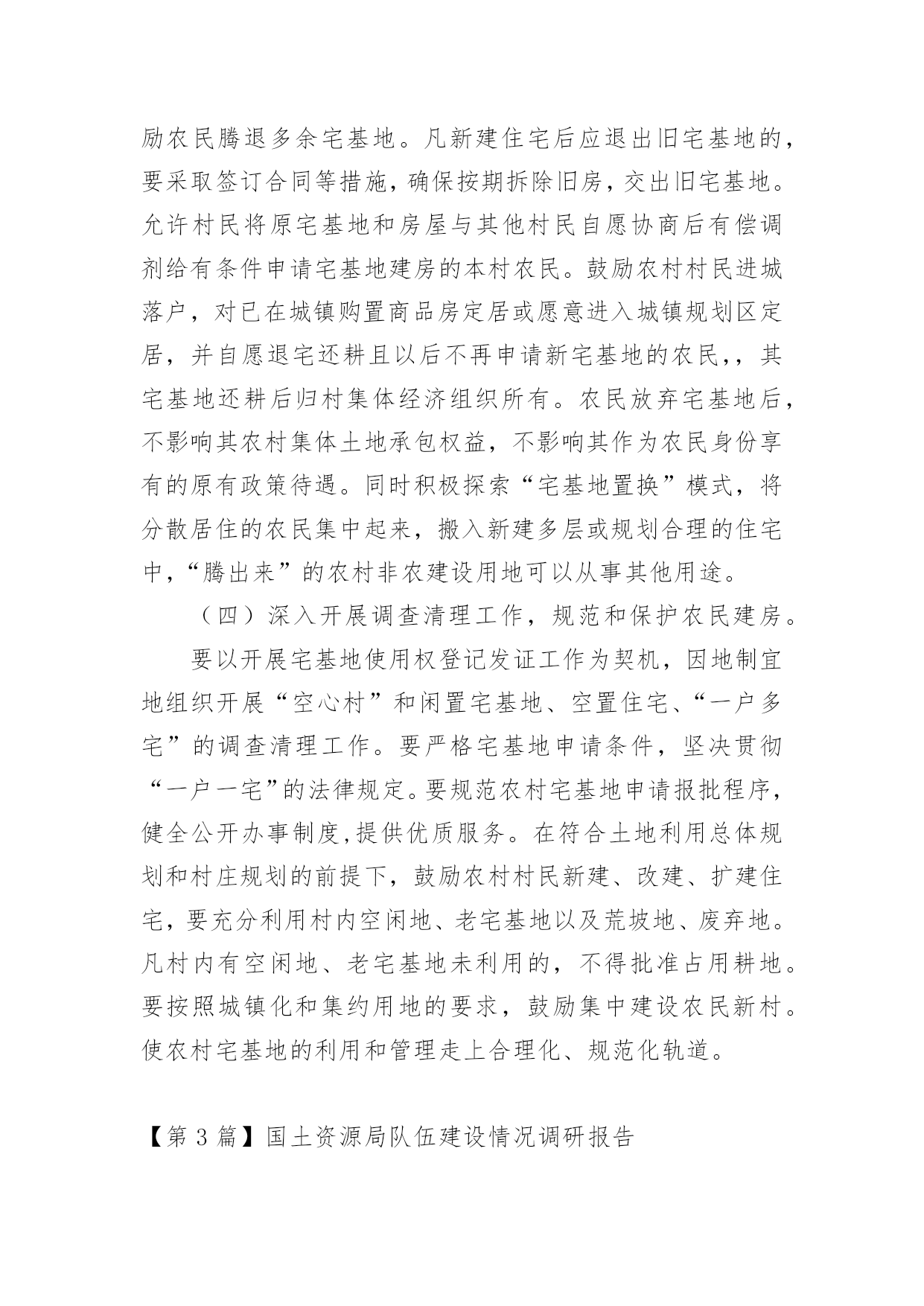 励农民腾退多余宅基地。凡新建住宅后应退出旧宅基地的，要采取签订合同等措施，确保按期拆除旧房，交出旧宅基地。允许村民将原宅基地和房屋与其他村民自愿协商后有偿调剂给有条件申请宅基地建房的本村农民。鼓励农村村民进城落户，对已在城镇购置商品房定居或愿意进入城镇规划区定居，并自愿退宅还耕且以后不再申请新宅基地的农民,，其宅基地还耕后归村集体经济组织所有。农民放弃宅基地后，不影响其农村集体土地承包权益，不影响其作为农民身份享有的原有政策待遇。同时积极探索“宅基地置换”模式，将分散居住的农民集中起来，搬入新建多层或规划合理的住宅中，“腾出来”的农村非农建设用地可以从事其他用途。

（四）深入开展调查清理工作，规范和保护农民建房。

要以开展宅基地使用权登记发证工作为契机，因地制宜地组织开展“空心村”和闲置宅基地、空置住宅、“一户多宅”的调查清理工作。要严格宅基地申请条件，坚决贯彻“一户一宅”的法律规定。要规范农村宅基地申请报批程序，健全公开办事制度,提供优质服务。在符合土地利用总体规划和村庄规划的前提下，鼓励农村村民新建、改建、扩建住宅，要充分利用村内空闲地、老宅基地以及荒坡地、废弃地。凡村内有空闲地、老宅基地未利用的，不得批准占用耕地。要按照城镇化和集约用地的要求，鼓励集中建设农民新村。使农村宅基地的利用和管理走上合理化、规范化轨道。

【第 3 篇】国土资源局队伍建设情况调研报告